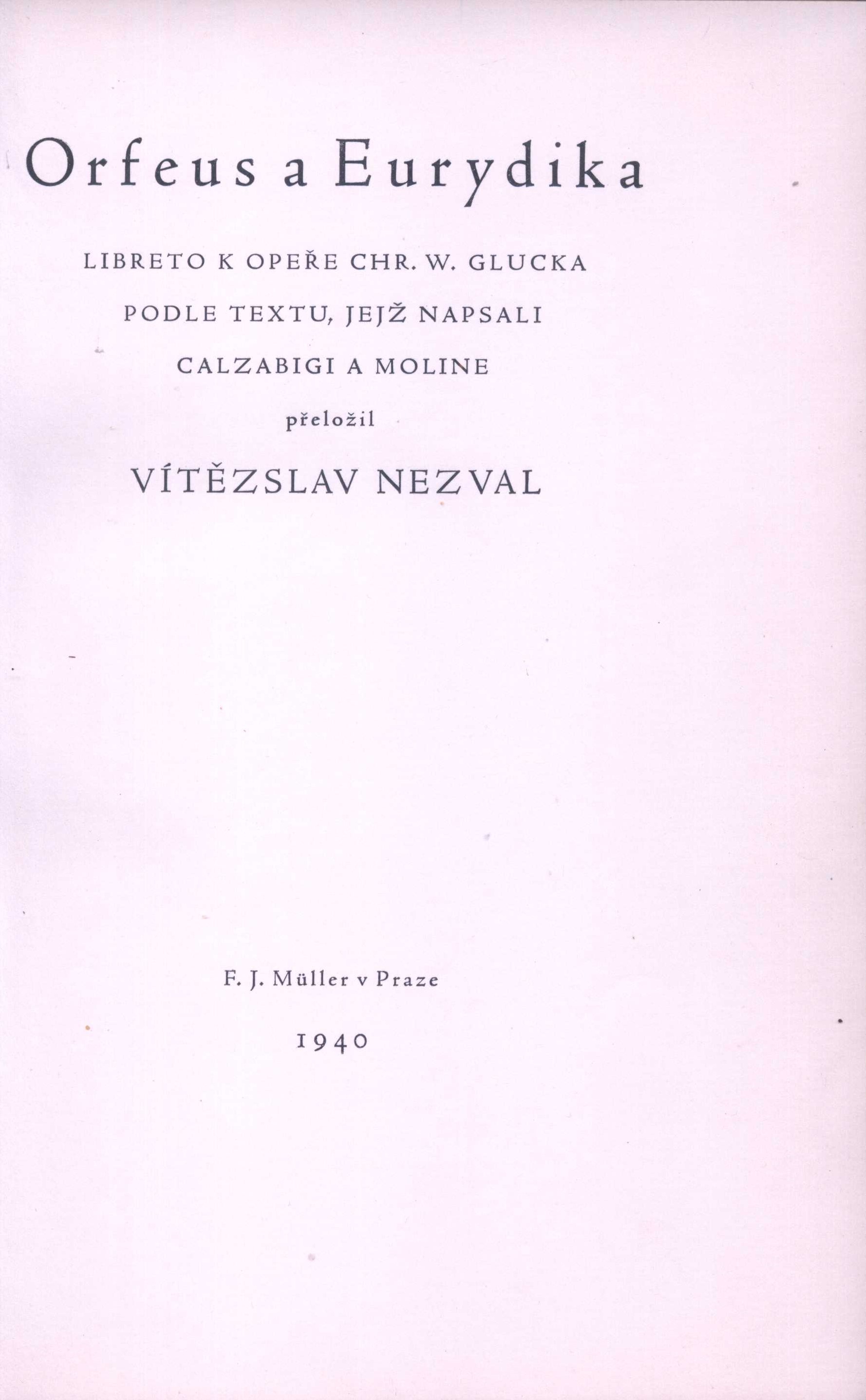 Orfeus a Eurydika

LIBRETO K OPEŘE CHR. W. GLUCKA

PODLE TEXTU, JEJŽ NAPSALI

CALZABIGI A MOLINE

přeložil

VÍTĚZSLAV NEZVAL

F. J. Müller v Praze

1940